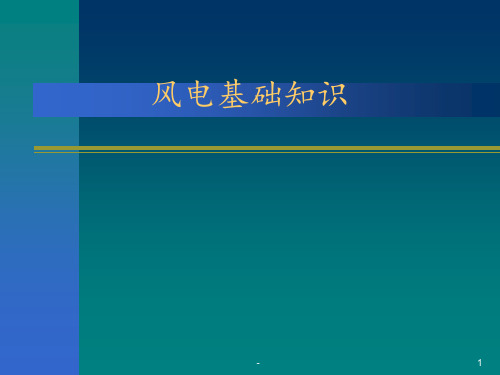 风电基础知识

-

1